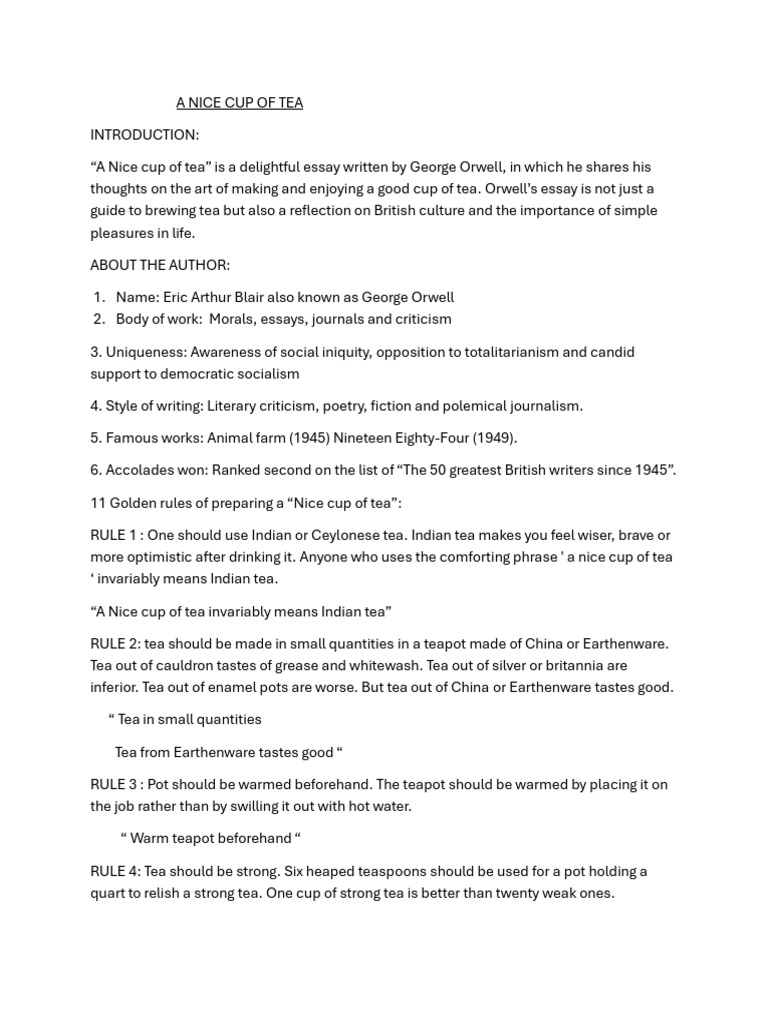 A NICE CUP OF TEA

INTRODUCTION:

“A Nice cup of tea” is a delightful essay written by George Orwell, in which he shares his thoughts on the art of making and enjoying a good cup of tea. Orwell’s essay is not just a guide to brewing tea but also a reflection on British culture and the importance of simple pleasures in life.

ABOUT THE AUTHOR:

1. Name: Eric Arthur Blair also known as George Orwell
2. Body of work: Morals, essays, journals and criticism

3. Uniqueness: Awareness of social iniquity, opposition to totalitarianism and candid support to democratic socialism

4. Style of writing: Literary criticism, poetry, fiction and polemical journalism.

5. Famous works: Animal farm (1945) Nineteen Eighty-Four (1949).

6. Accolades won: Ranked second on the list of “The 50 greatest British writers since 1945”.

11 Golden rules of preparing a “Nice cup of tea”:

RULE 1 : One should use Indian or Ceylonese tea. Indian tea makes you feel wiser, brave or more optimistic after drinking it. Anyone who uses the comforting phrase ' a nice cup of tea ‘ invariably means Indian tea.

“A Nice cup of tea invariably means Indian tea”

RULE 2: tea should be made in small quantities in a teapot made of China or Earthenware. Tea out of cauldron tastes of grease and whitewash. Tea out of silver or britannia are inferior. Tea out of enamel pots are worse. But tea out of China or Earthenware tastes good.

“ Tea in small quantities

Tea from Earthenware tastes good “

RULE 3 : Pot should be warmed beforehand. The teapot should be warmed by placing it on the job rather than by swilling it out with hot water.

“ Warm teapot beforehand “

RULE 4: Tea should be strong. Six heaped teaspoons should be used for a pot holding a quart to relish a strong tea. One cup of strong tea is better than twenty weak ones.